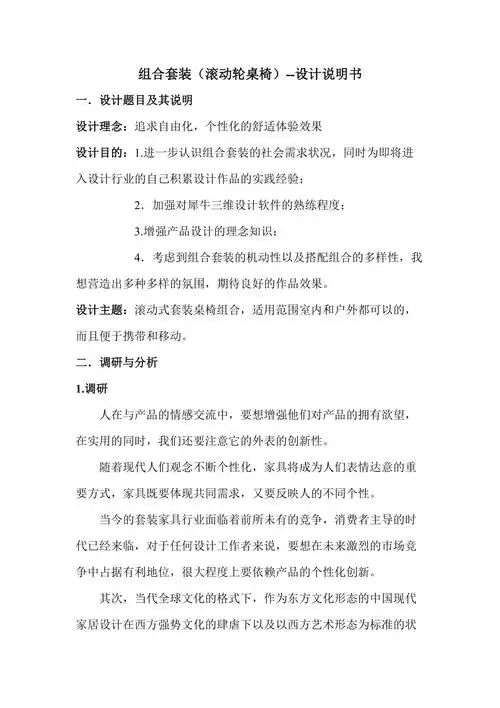 组合套装（滚动轮桌椅）--设计说明书

一．设计题目及其说明

设计理念：追求自由化，个性化的舒适体验效果

设计目的：1.进一步认识组合套装的社会需求状况，同时为即将进入设计行业的自己积累设计作品的实践经验；

2．加强对犀牛三维设计软件的熟练程度；

3.增强产品设计的理念知识；

4．考虑到组合套装的机动性以及搭配组合的多样性，我想营造出多种多样的氛围，期待良好的作品效果。

设计主题：滚动式套装桌椅组合，适用范围室内和户外都可以的，而且便于携带和移动。

二．调研与分析

1.调研

人在与产品的情感交流中，要想增强他们对产品的拥有欲望，在实用的同时，我们还要注意它的外表的创新性。

随着现代人们观念不断个性化，家具将成为人们表情达意的重要方式，家具既要体现共同需求，又要反映人的不同个性。

当今的套装家具行业面临着前所未有的竞争，消费者主导的时代已经来临，对于任何设计工作者来说，要想在未来激烈的市场竞争中占据有利地位，很大程度上要依赖产品的个性化创新。

其次，当代全球文化的格式下，作为东方文化形态的中国现代家居设计在西方强势文化的肆虐下以及以西方艺术形态为标准的状